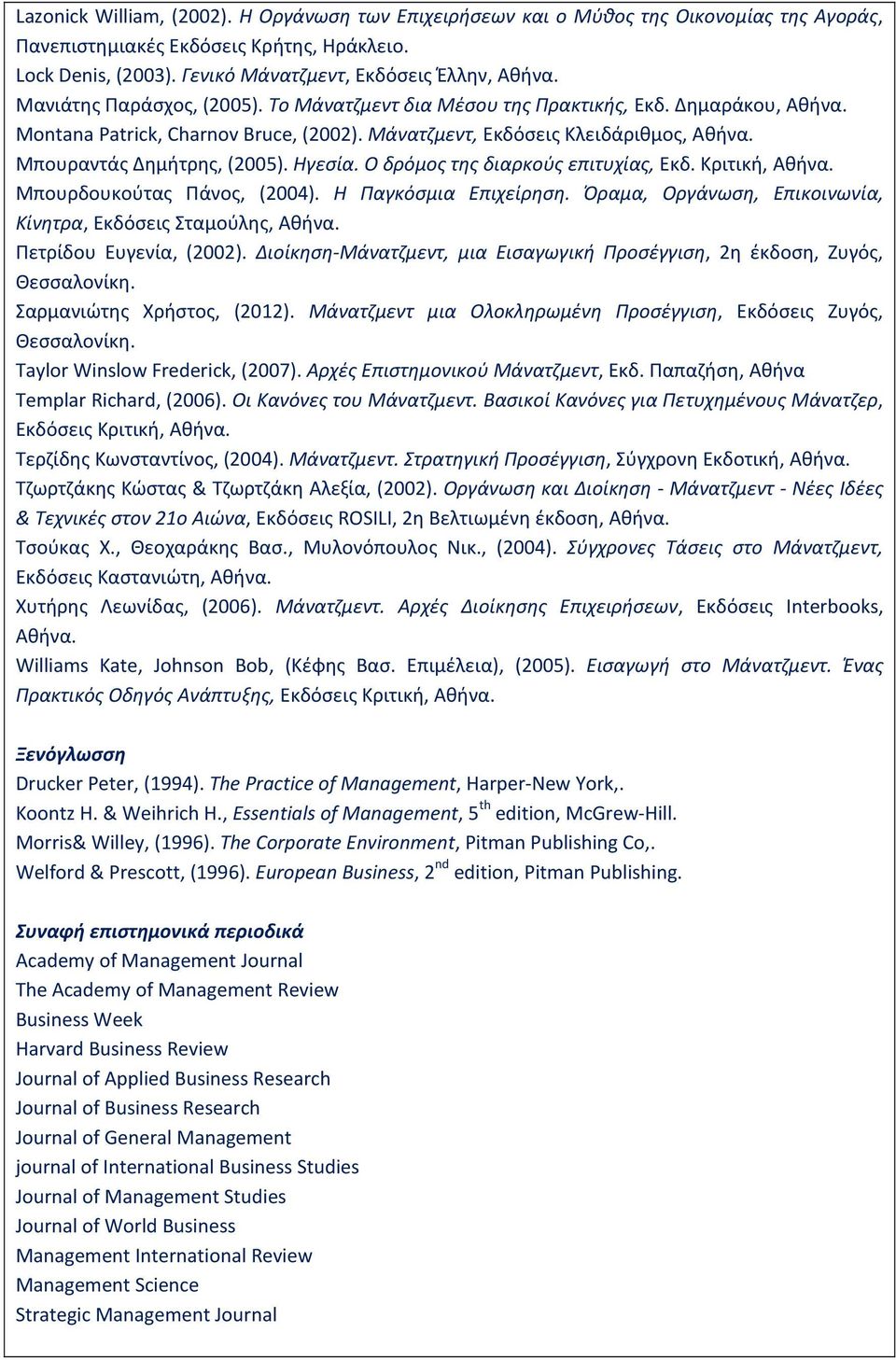 Lazonick William, (2002). Η Οργάνωση των Επιχειρήσεων και ο Μύθος της Οικονομίας της Αγοράς, Πανεπιστημιακές Εκδόσεις Κρήτης, Ηράκλειο.
Lock Denis, (2003). Γενικό Μάνατζμεντ, Εκδόσεις Έλλην, Αθήνα.
Μανιάτης Παράσχος, (2005). Το Μάνατζμεντ δια Μέσου της Πρακτικής, Εκδ. Δημαράκου, Αθήνα.
Montana Patrick, Charnov Bruce, (2002). Μάνατζμεντ, Εκδόσεις Κλειδάριθμος, Αθήνα.
Μπουραντάς Δημήτρης, (2005). Ηγεσία. Ο δρόμος της διαρκούς επιτυχίας, Εκδ. Κριτική, Αθήνα.
Μπουρδουκούτας Πάνος, (2004). Η Παγκόσμια Επιχείρηση. Όραμα, Οργάνωση, Επικοινωνία, Κίνητρα, Εκδόσεις Σταμούλης, Αθήνα.
Πετρίδου Ευγενία, (2002). Διοίκηση-Μάνατζμεντ, μια Εισαγωγική Προσέγγιση, 2η έκδοση, Ζυγός, Θεσσαλονίκη.
Σαρμανιώτης Χρήστος, (2012). Μάνατζμεντ μια Ολοκληρωμένη Προσέγγιση, Εκδόσεις Ζυγός, Θεσσαλονίκη.
Taylor Winslow Frederick, (2007). Αρχές Επιστημονικού Μάνατζμεντ, Εκδ. Παπαζήση, Αθήνα
Templar Richard, (2006). Οι Κανόνες του Μάνατζμεντ. Βασικοί Κανόνες για Πετυχημένους Μάνατζερ, Εκδόσεις Κριτική, Αθήνα.
Τερζίδης Κωνσταντίνος, (2004). Μάνατζμεντ. Στρατηγική Προσέγγιση, Σύγχρονη Εκδοτική, Αθήνα.
Τζωρτζάκης Κώστας & Τζωρτζάκη Αλεξία, (2002). Οργάνωση και Διοίκηση - Μάνατζμεντ - Νέες Ιδέες & Τεχνικές στον 21ο Αιώνα, Εκδόσεις ROSILI, 2η Βελτιωμένη έκδοση, Αθήνα.
Τσούκας Χ., Θεοχαράκης Βασ., Μυλονόπουλος Νικ., (2004). Σύγχρονες Τάσεις στο Μάνατζμεντ, Εκδόσεις Καστανιώτη, Αθήνα.
Χυτήρης Λεωνίδας, (2006). Μάνατζμεντ. Αρχές Διοίκησης Επιχειρήσεων, Εκδόσεις Interbooks, Αθήνα.
Williams Kate, Johnson Bob, (Κέφης Βασ. Επιμέλεια), (2005). Εισαγωγή στο Μάνατζμεντ. Ένας Πρακτικός Οδηγός Ανάπτυξης, Εκδόσεις Κριτική, Αθήνα.

Ξενόγλωσση
Drucker Peter, (1994). The Practice of Management, Harper-New York,.
Koontz H. & Weihrich H., Essentials of Management, 5$^{th}$ edition, McGrew-Hill.
Morris& Willey, (1996). The Corporate Environment, Pitman Publishing Co,.
Welford & Prescott, (1996). European Business, 2$^{nd}$ edition, Pitman Publishing.

Συναφή επιστημονικά περιοδικά
Academy of Management Journal
The Academy of Management Review
Business Week
Harvard Business Review
Journal of Applied Business Research
Journal of Business Research
Journal of General Management
journal of International Business Studies
Journal of Management Studies
Journal of World Business
Management International Review
Management Science
Strategic Management Journal